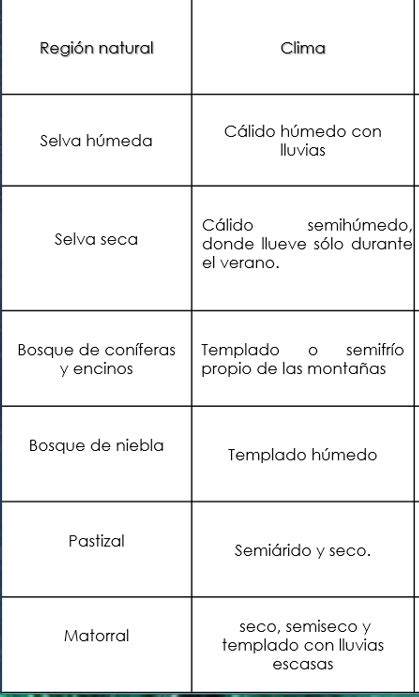 | Región natural | Clima |
|---|---|
| Selva húmeda | Cálido húmedo con lluvias |
| Selva seca | Cálido semihúmedo, donde llueve sólo durante el verano. |
| Bosque de coníferas y encinos | Templado o semifrío propio de las montañas |
| Bosque de niebla | Templado húmedo |
| Pastizal | Semiárido y seco. |
| Matorral | seco, semiseco y templado con lluvias escasas |